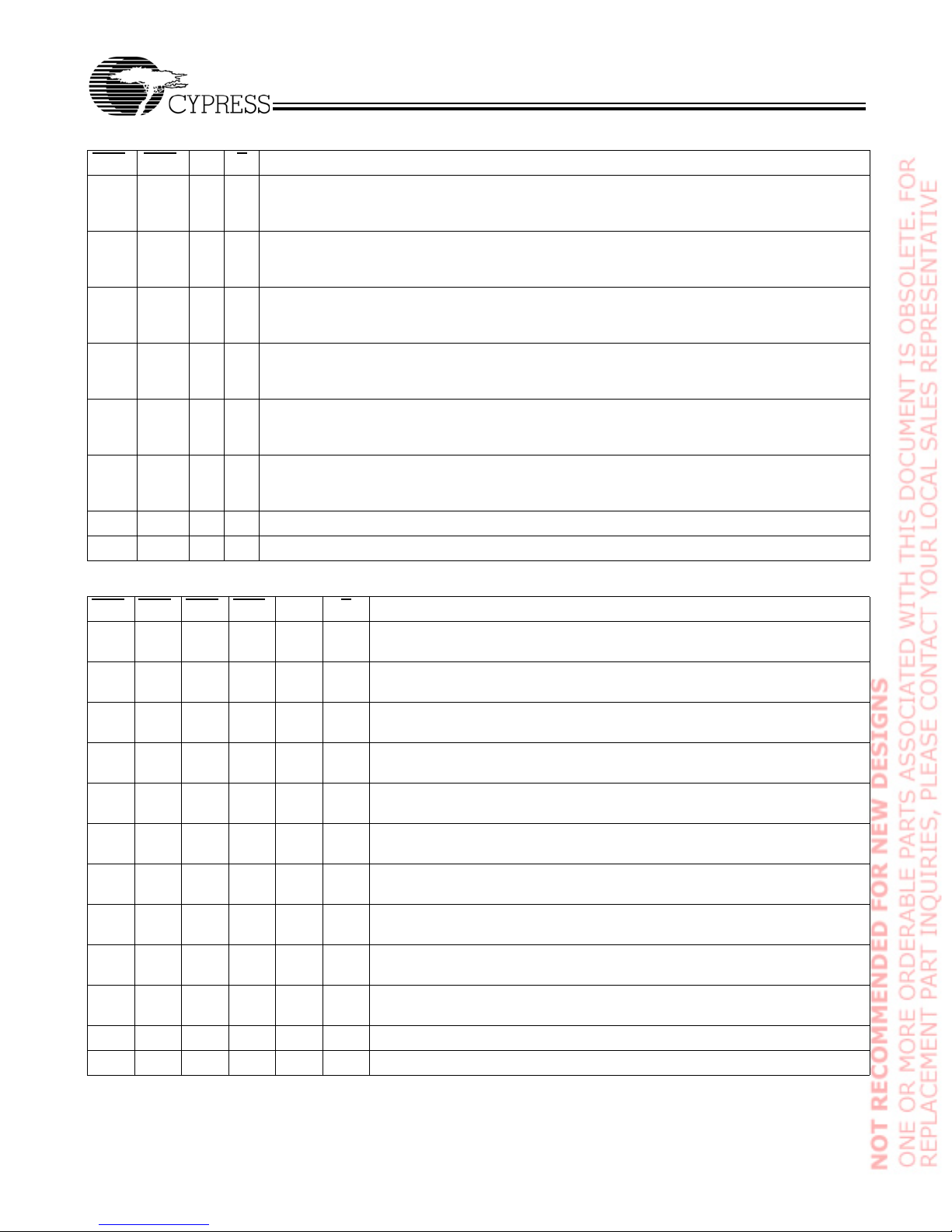 CYPRESS

NOT RECOMMENDED FOR NEW DESIGNS
ONE OR MORE ORDERABLE PARTS ASSOCIATED WITH THIS DOCUMENT IS OBSOLETE. FOR REPLACEMENT PART INQUIRIES, PLEASE CONTACT YOUR LOCAL SALES REPRESENTATIVE